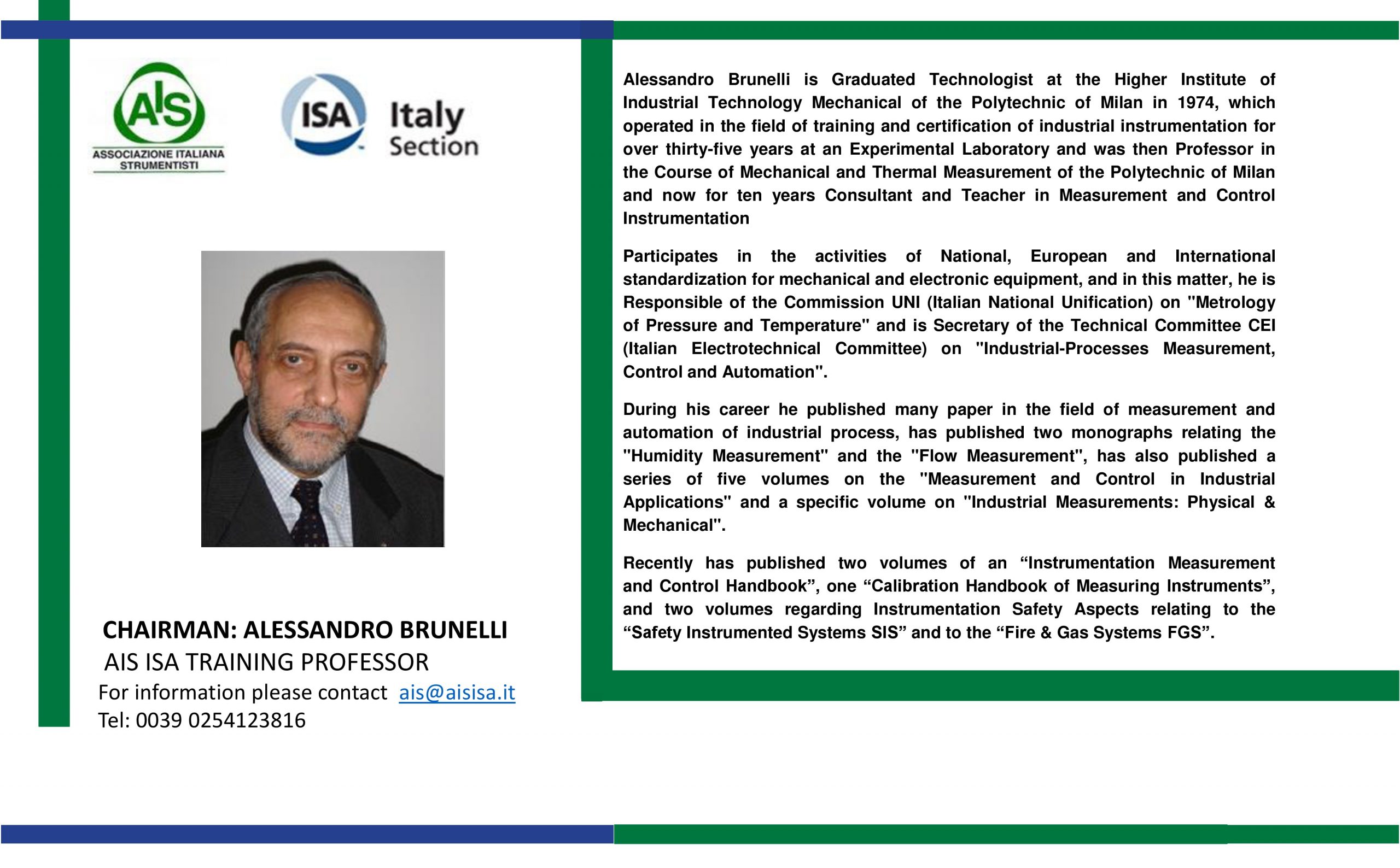 AIS
ASSOCIAZIONE ITALIANA STRUMENTISTI

ISA Italy Section

CHAIRMAN: ALESSANDRO BRUNELLI
AIS ISA TRAINING PROFESSOR
For information please contact ais@aisisa.it
Tel: 0039 0254123816

Alessandro Brunelli is Graduated Technologist at the Higher Institute of Industrial Technology Mechanical of the Polytechnic of Milan in 1974, which operated in the field of training and certification of industrial instrumentation for over thirty-five years at an Experimental Laboratory and was then Professor in the Course of Mechanical and Thermal Measurement of the Polytechnic of Milan and now for ten years Consultant and Teacher in Measurement and Control Instrumentation

Participates in the activities of National, European and International standardization for mechanical and electronic equipment, and in this matter, he is Responsible of the Commission UNI (Italian National Unification) on "Metrology of Pressure and Temperature" and is Secretary of the Technical Committee CEI (Italian Electrotechnical Committee) on "Industrial-Processes Measurement, Control and Automation".

During his career he published many paper in the field of measurement and automation of industrial process, has published two monographs relating the "Humidity Measurement" and the "Flow Measurement", has also published a series of five volumes on the "Measurement and Control in Industrial Applications" and a specific volume on "Industrial Measurements: Physical & Mechanical".

Recently has published two volumes of an “Instrumentation Measurement and Control Handbook”, one “Calibration Handbook of Measuring Instruments”, and two volumes regarding Instrumentation Safety Aspects relating to the “Safety Instrumented Systems SIS” and to the “Fire & Gas Systems FGS”.